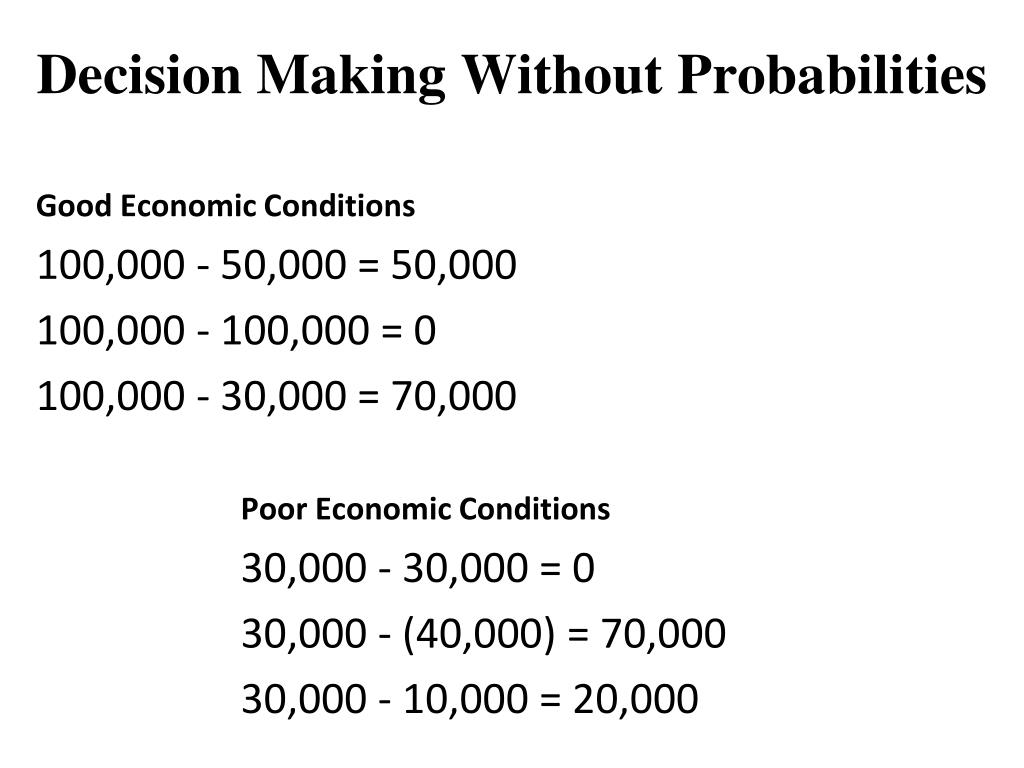 Decision Making Without Probabilities

Good Economic Conditions

100,000 - 50,000 = 50,000

100,000 - 100,000 = 0

100,000 - 30,000 = 70,000

Poor Economic Conditions

30,000 - 30,000 = 0

30,000 - (40,000) = 70,000

30,000 - 10,000 = 20,000